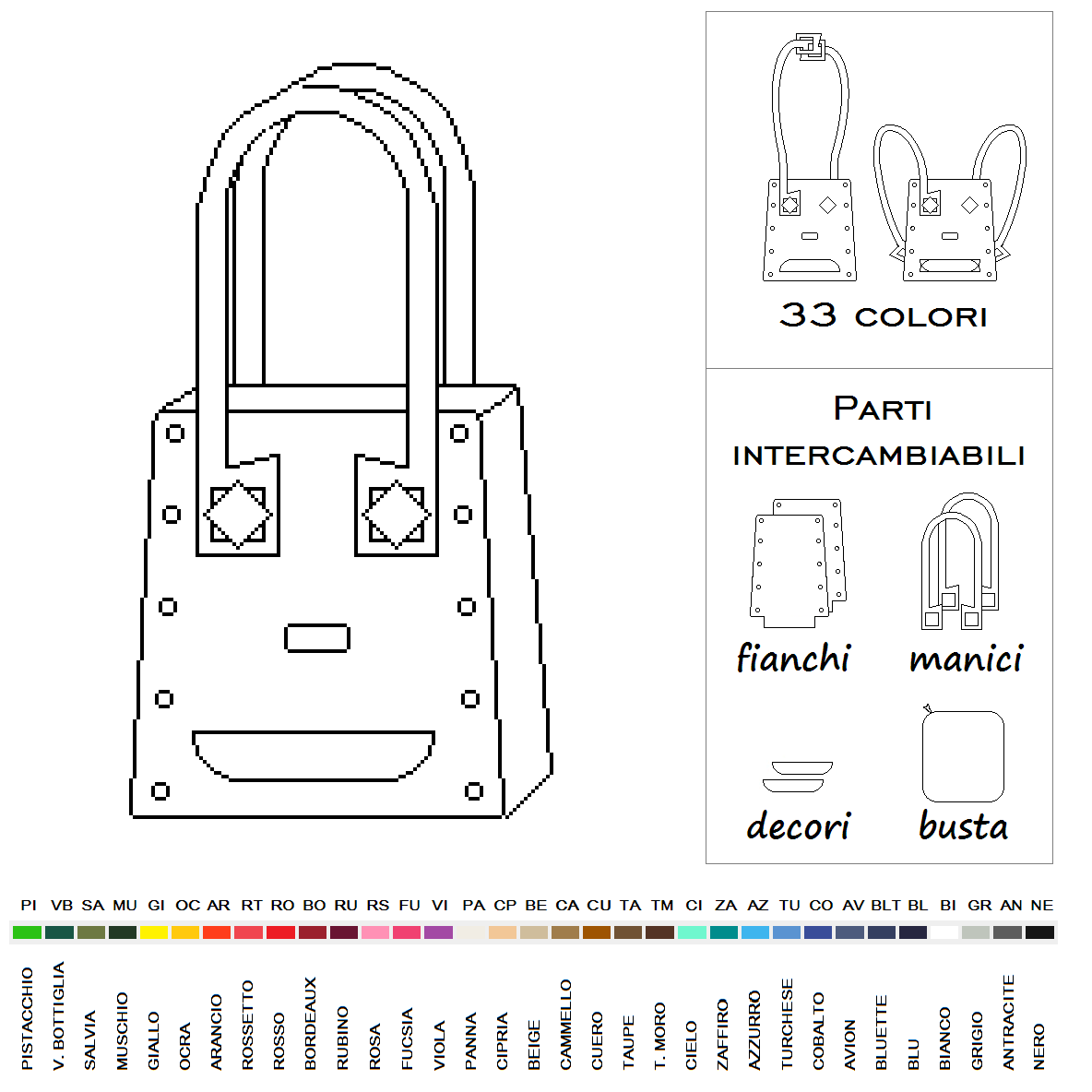 33 COLORI

PARTI INTERCAMBIABILI

fianchi

manici

decori

busta

PI VB SA MU GI OC AR RT RO BO RU RS FU VI PA CP BE CA CU TA TM CI ZA AZ TU CO AV BLT BL BI GR AN NE

PISTACCHIO
V. BOTTIGLIA
SALVIA
MUSCHIO
GIALLO
OCRA
ARANCIO
ROSSETTO
ROSSO
BORDEAUX
RUBINO
ROSA
FUCSIA
VIOLA
PANNA
CIPRIA
BEIGE
CAMMELLO
CUERO
TAUPE
T. MORO
CIELO
ZAFFIRO
AZZURRO
TURCHESE
COBALTO
AVION
BLUETTE
BLU
BIANCO
GRIGIO
ANTRACITE
NERO